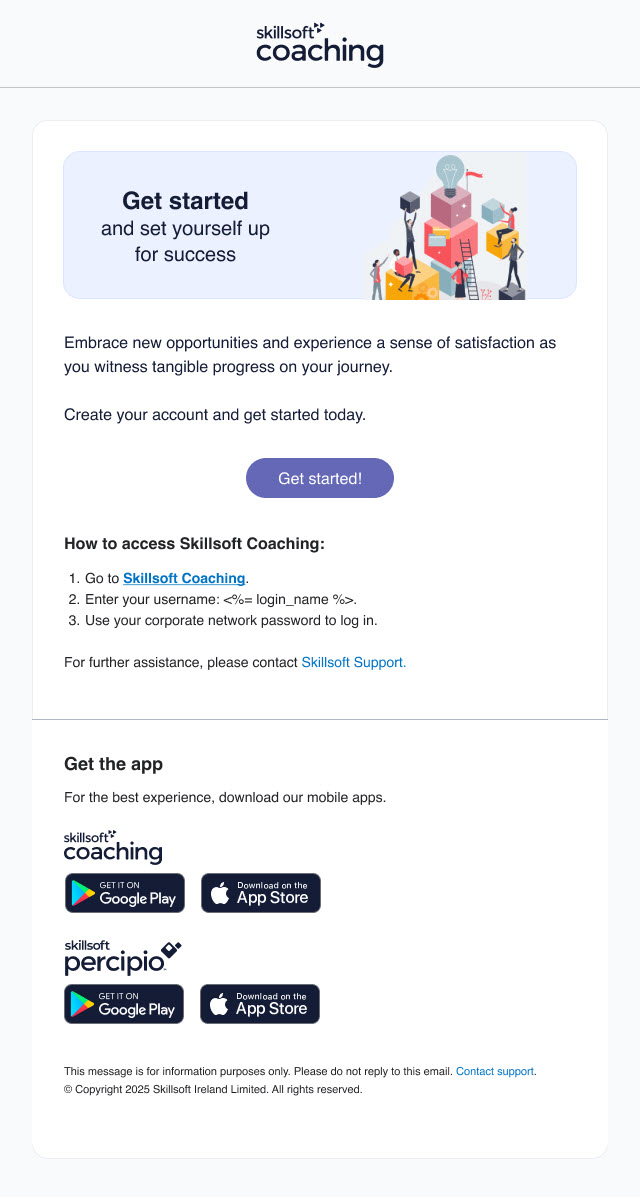 skillsoft coaching

Get started
and set yourself up for success

Embrace new opportunities and experience a sense of satisfaction as you witness tangible progress on your journey.

Create your account and get started today.

Get started!

How to access Skillsoft Coaching:

1. Go to Skillsoft Coaching.
2. Enter your username: <%= login_name %>.
3. Use your corporate network password to log in.

For further assistance, please contact Skillsoft Support.

Get the app

For the best experience, download our mobile apps.

skillsoft coaching

GET IT ON Google Play

Download on the App Store

skillsoft percipio

GET IT ON Google Play

Download on the App Store

This message is for information purposes only. Please do not reply to this email. Contact support.
© Copyright 2025 Skillsoft Ireland Limited. All rights reserved.